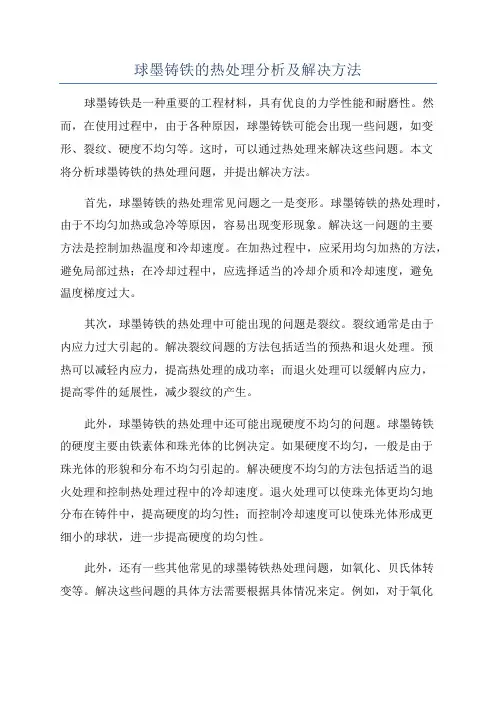 球墨铸铁的热处理分析及解决方法

球墨铸铁是一种重要的工程材料，具有优良的力学性能和耐磨性。然而，在使用过程中，由于各种原因，球墨铸铁可能会出现一些问题，如变形、裂纹、硬度不均匀等。这时，可以通过热处理来解决这些问题。本文将分析球墨铸铁的热处理问题，并提出解决方法。

首先，球墨铸铁的热处理常见问题之一是变形。球墨铸铁的热处理时，由于不均匀加热或急冷等原因，容易出现变形现象。解决这一问题的主要方法是控制加热温度和冷却速度。在加热过程中，应采用均匀加热的方法，避免局部过热；在冷却过程中，应选择适当的冷却介质和冷却速度，避免温度梯度过大。

其次，球墨铸铁的热处理中可能出现的问题是裂纹。裂纹通常是由于内应力过大引起的。解决裂纹问题的方法包括适当的预热和退火处理。预热可以减轻内应力，提高热处理的成功率；而退火处理可以缓解内应力，提高零件的延展性，减少裂纹的产生。

此外，球墨铸铁的热处理中还可能出现硬度不均匀的问题。球墨铸铁的硬度主要由铁素体和珠光体的比例决定。如果硬度不均匀，一般是由于珠光体的形貌和分布不均匀引起的。解决硬度不均匀的方法包括适当的退火处理和控制热处理过程中的冷却速度。退火处理可以使珠光体更均匀地分布在铸件中，提高硬度的均匀性；而控制冷却速度可以使珠光体形成更细小的球状，进一步提高硬度的均匀性。

此外，还有一些其他常见的球墨铸铁热处理问题，如氧化、贝氏体转变等。解决这些问题的具体方法需要根据具体情况来定。例如，对于氧化